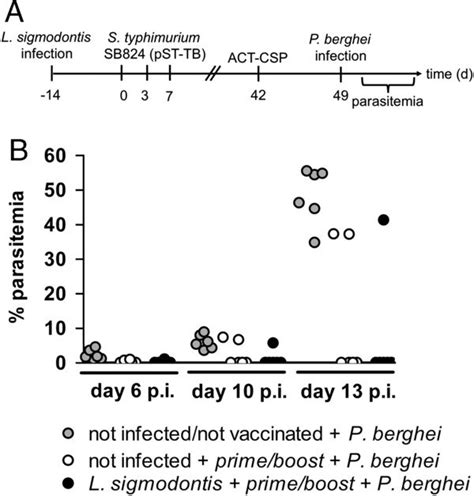 A

L. sigmodontis infection
S. typhimurium SB824 (pST-TB)
ACT-CSP
P. berghei infection
time (d)
-14
0
3
7
42
49
parasitemia

B

% parasitemia
60
50
40
30
20
10
0
day 6 p.i.
day 10 p.i.
day 13 p.i.

not infected/not vaccinated + P. berghei
not infected + prime/boost + P. berghei
L. sigmodontis + prime/boost + P. berghei